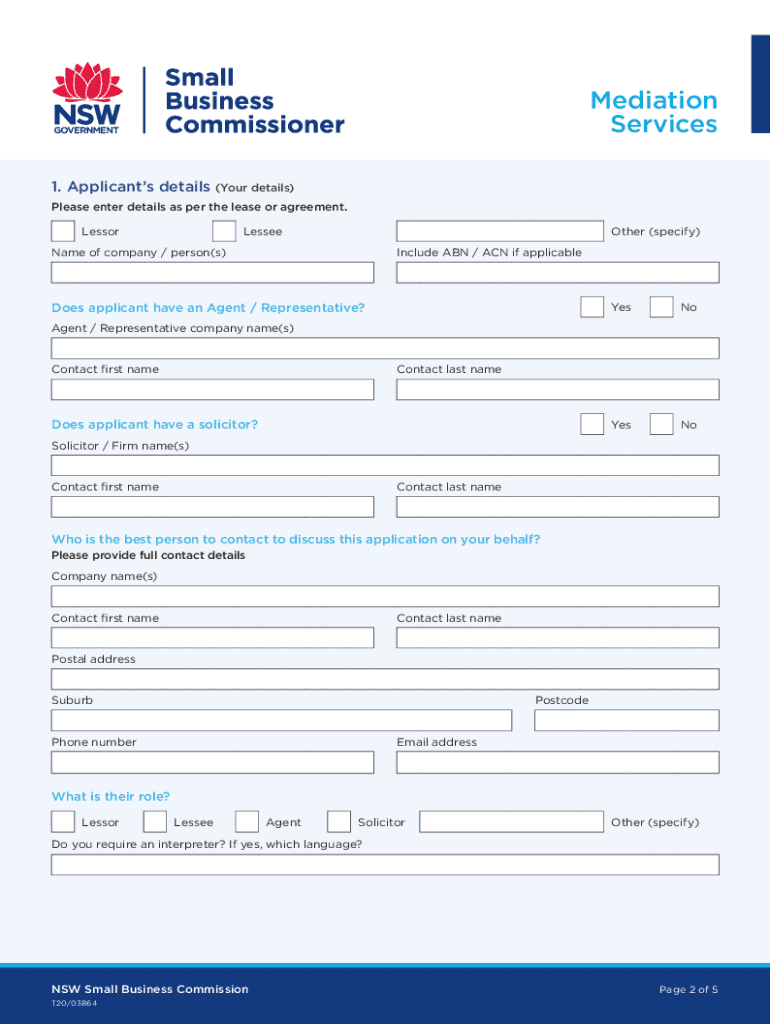 NSW GOVERNMENT

Small Business Commissioner

Mediation Services

1. Applicant's details (Your details)

Please enter details as per the lease or agreement.

Lessor Lessee Other (specify)

Name of company / person(s)

Include ABN / ACN if applicable

Does applicant have an Agent / Representative? Yes No

Agent / Representative company name(s)

Contact first name

Contact last name

Does applicant have a solicitor? Yes No

Solicitor / Firm name(s)

Contact first name

Contact last name

Who is the best person to contact to discuss this application on your behalf?

Please provide full contact details

Company name(s)

Contact first name

Contact last name

Postal address

Suburb

Postcode

Phone number

Email address

What is their role?

Lessor Lessee Agent Solicitor Other (specify)

Do you require an interpreter? If yes, which language?

NSW Small Business Commission

T20/03864

Page 2 of 5